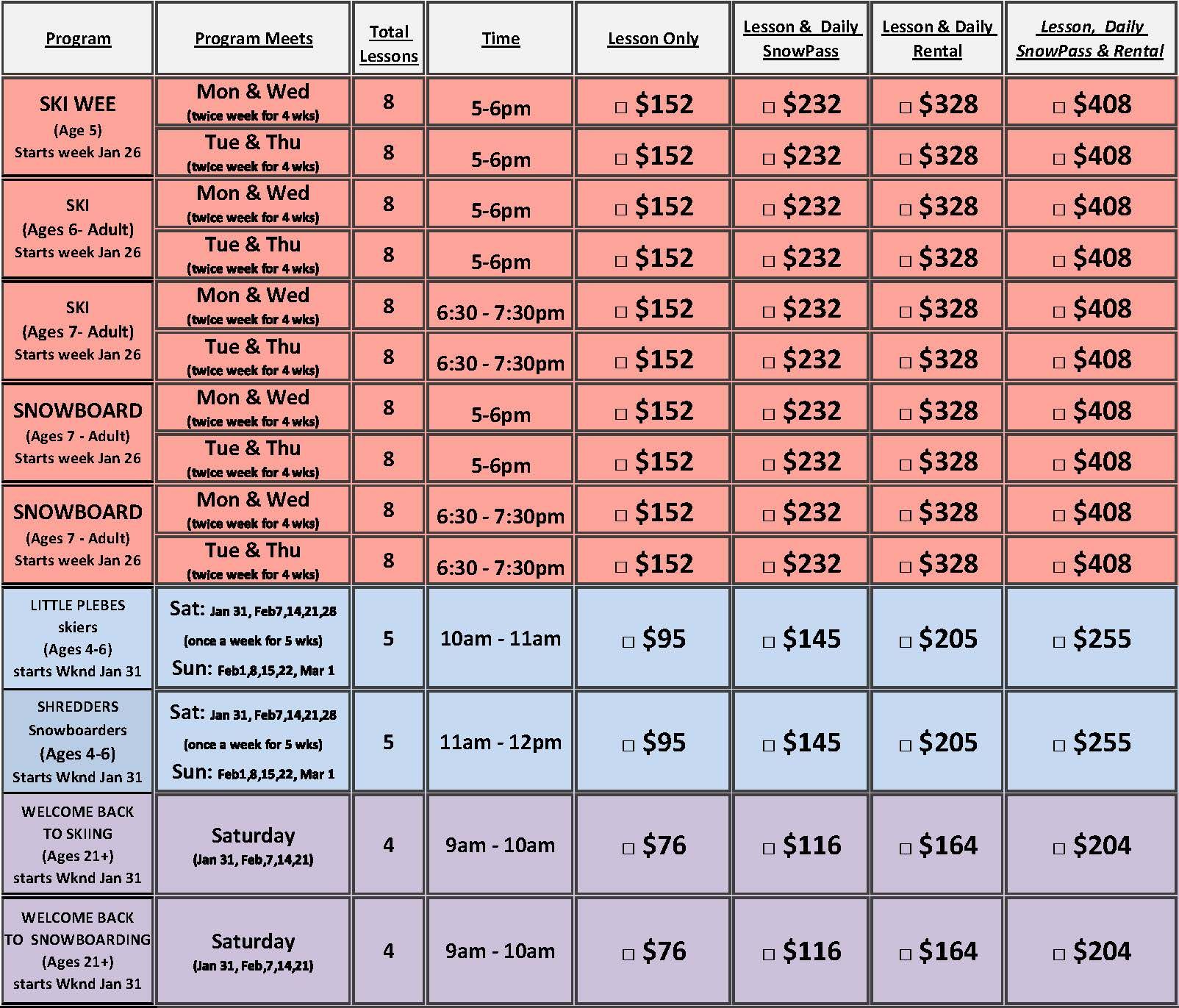 | Program | Program Meets | Total Lessons | Time | Lesson Only | Lesson & Daily SnowPass | Lesson & Daily Rental | Lesson, Daily SnowPass & Rental |
|---|---|---|---|---|---|---|---|
| SKI WEE (Age 5) Starts week Jan 26 | Mon & Wed (twice week for 4 wks) | 8 | 5-6pm | □ $152 | □ $232 | □ $328 | □ $408 |
| | Tue & Thu (twice week for 4 wks) | 8 | 5-6pm | □ $152 | □ $232 | □ $328 | □ $408 |
| SKI (Ages 6- Adult) Starts week Jan 26 | Mon & Wed (twice week for 4 wks) | 8 | 5-6pm | □ $152 | □ $232 | □ $328 | □ $408 |
| | Tue & Thu (twice week for 4 wks) | 8 | 5-6pm | □ $152 | □ $232 | □ $328 | □ $408 |
| SKI (Ages 7- Adult) Starts week Jan 26 | Mon & Wed (twice week for 4 wks) | 8 | 6:30 - 7:30pm | □ $152 | □ $232 | □ $328 | □ $408 |
| | Tue & Thu (twice week for 4 wks) | 8 | 6:30 - 7:30pm | □ $152 | □ $232 | □ $328 | □ $408 |
| SNOWBOARD (Ages 7 - Adult) Starts week Jan 26 | Mon & Wed (twice week for 4 wks) | 8 | 5-6pm | □ $152 | □ $232 | □ $328 | □ $408 |
| | Tue & Thu (twice week for 4 wks) | 8 | 5-6pm | □ $152 | □ $232 | □ $328 | □ $408 |
| SNOWBOARD (Ages 7 - Adult) Starts week Jan 26 | Mon & Wed (twice week for 4 wks) | 8 | 6:30 - 7:30pm | □ $152 | □ $232 | □ $328 | □ $408 |
| | Tue & Thu (twice week for 4 wks) | 8 | 6:30 - 7:30pm | □ $152 | □ $232 | □ $328 | □ $408 |
| LITTLE PLEBES skiers (Ages 4-6) starts Wknd Jan 31 | Sat: Jan 31, Feb7,14,21,28 (once a week for 5 wks) Sun: Feb1,8,15,22, Mar 1 | 5 | 10am - 11am | □ $95 | □ $145 | □ $205 | □ $255 |
| SHREDDERS Snowboarders (Ages 4-6) Starts Wknd Jan 31 | Sat: Jan 31, Feb7,14,21,28 (once a week for 5 wks) Sun: Feb1,8,15,22, Mar 1 | 5 | 11am - 12pm | □ $95 | □ $145 | □ $205 | □ $255 |
| WELCOME BACK TO SKIING (Ages 21+) starts Wknd Jan 31 | Saturday (Jan 31, Feb,7,14,21) | 4 | 9am - 10am | □ $76 | □ $116 | □ $164 | □ $204 |
| WELCOME BACK TO SNOWBOARDING (Ages 21+) starts Wknd Jan 31 | Saturday (Jan 31, Feb,7,14,21) | 4 | 9am - 10am | □ $76 | □ $116 | □ $164 | □ $204 |